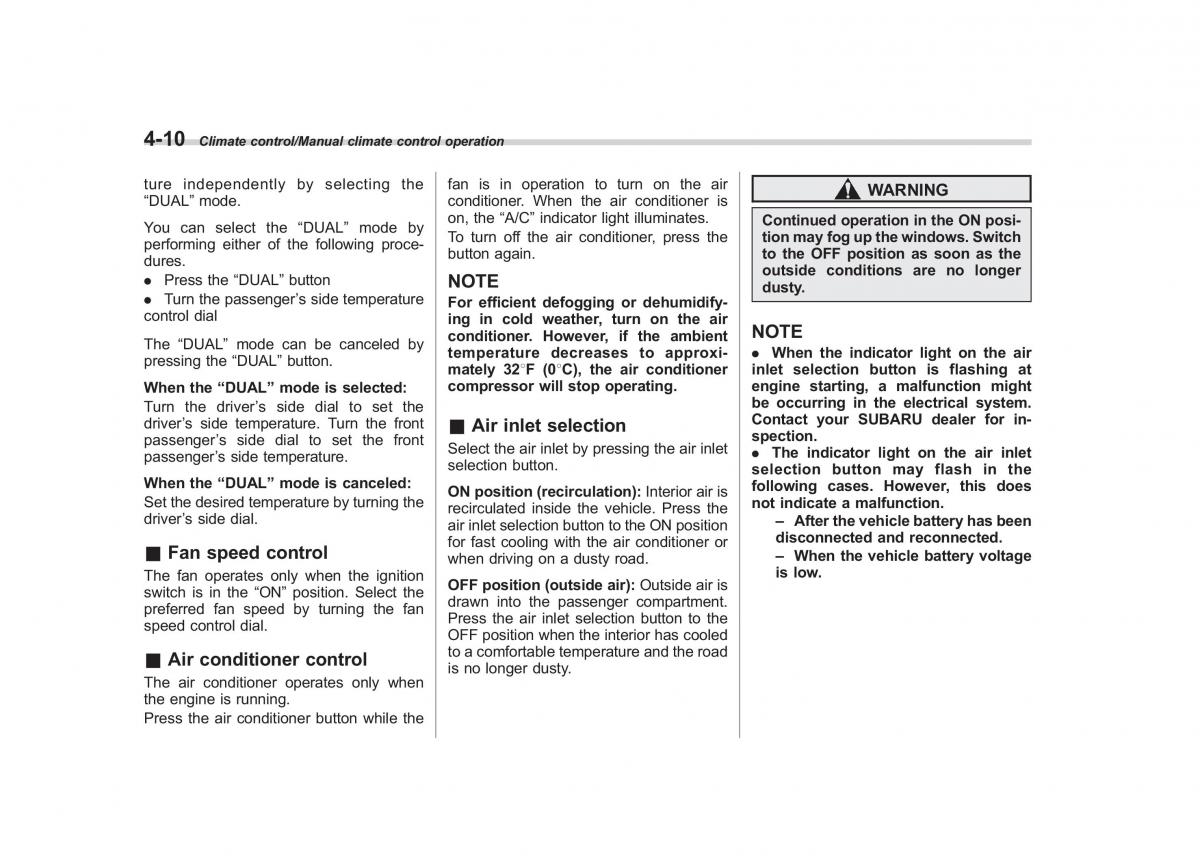 4-10 Climate control/Manual climate control operation

ture independently by selecting the "DUAL" mode.

You can select the "DUAL" mode by performing either of the following procedures.

● Press the "DUAL" button

● Turn the passenger's side temperature control dial

The "DUAL" mode can be canceled by pressing the "DUAL" button.

When the "DUAL" mode is selected:
Turn the driver's side dial to set the driver's side temperature. Turn the front passenger's side dial to set the front passenger's side temperature.

When the "DUAL" mode is canceled:
Set the desired temperature by turning the driver's side dial.

■ Fan speed control
The fan operates only when the ignition switch is in the "ON" position. Select the preferred fan speed by turning the fan speed control dial.

■ Air conditioner control
The air conditioner operates only when the engine is running.
Press the air conditioner button while the fan is in operation to turn on the air conditioner. When the air conditioner is on, the "A/C" indicator light illuminates.
To turn off the air conditioner, press the button again.

NOTE
For efficient defogging or dehumidifying in cold weather, turn on the air conditioner. However, if the ambient temperature decreases to approximately 32°F (0°C), the air conditioner compressor will stop operating.

■ Air inlet selection
Select the air inlet by pressing the air inlet selection button.

ON position (recirculation): Interior air is recirculated inside the vehicle. Press the air inlet selection button to the ON position for fast cooling with the air conditioner or when driving on a dusty road.

OFF position (outside air): Outside air is drawn into the passenger compartment. Press the air inlet selection button to the OFF position when the interior has cooled to a comfortable temperature and the road is no longer dusty.

WARNING
Continued operation in the ON position may fog up the windows. Switch to the OFF position as soon as the outside conditions are no longer dusty.

NOTE
● When the indicator light on the air inlet selection button is flashing at engine starting, a malfunction might be occurring in the electrical system. Contact your SUBARU dealer for inspection.
● The indicator light on the air inlet selection button may flash in the following cases. However, this does not indicate a malfunction.
– After the vehicle battery has been disconnected and reconnected.
– When the vehicle battery voltage is low.